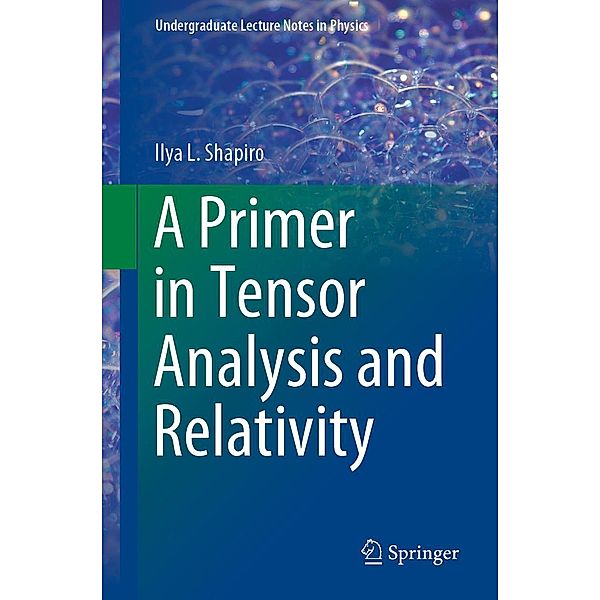 Undergraduate Lecture Notes in Physics

Ilya L. Shapiro

A Primer in Tensor Analysis and Relativity

Springer